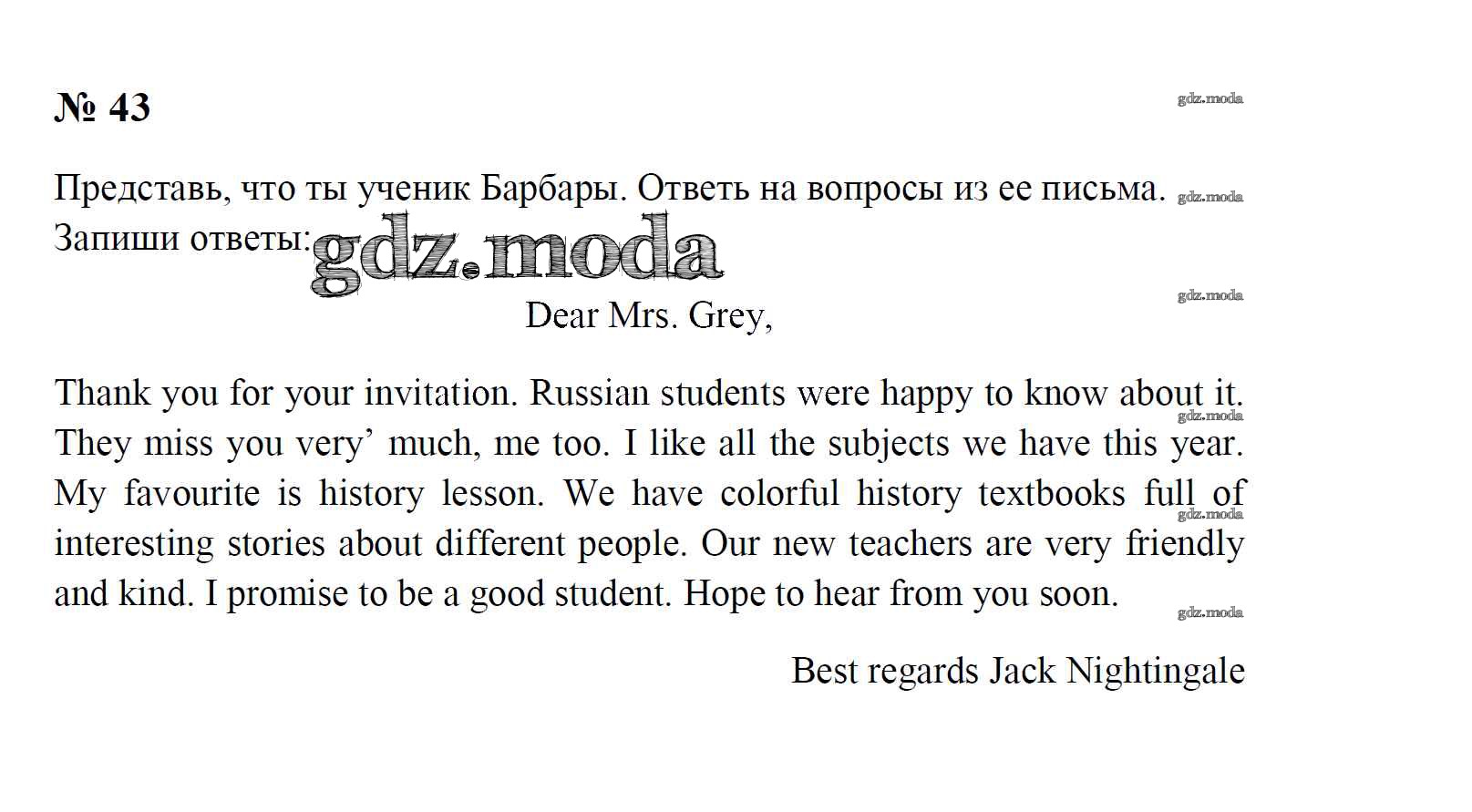 № 43

gdz.moda

Представь, что ты ученик Барбары. Ответь на вопросы из ее письма. Запиши ответы:

gdz.moda

gdz.moda

gdz.moda

Dear Mrs. Grey,

Thank you for your invitation. Russian students were happy to know about it. They miss you very' much, me too. I like all the subjects we have this year. My favourite is history lesson. We have colorful history textbooks full of interesting stories about different people. Our new teachers are very friendly and kind. I promise to be a good student. Hope to hear from you soon.

gdz.moda

gdz.moda

gdz.moda

Best regards Jack Nightingale